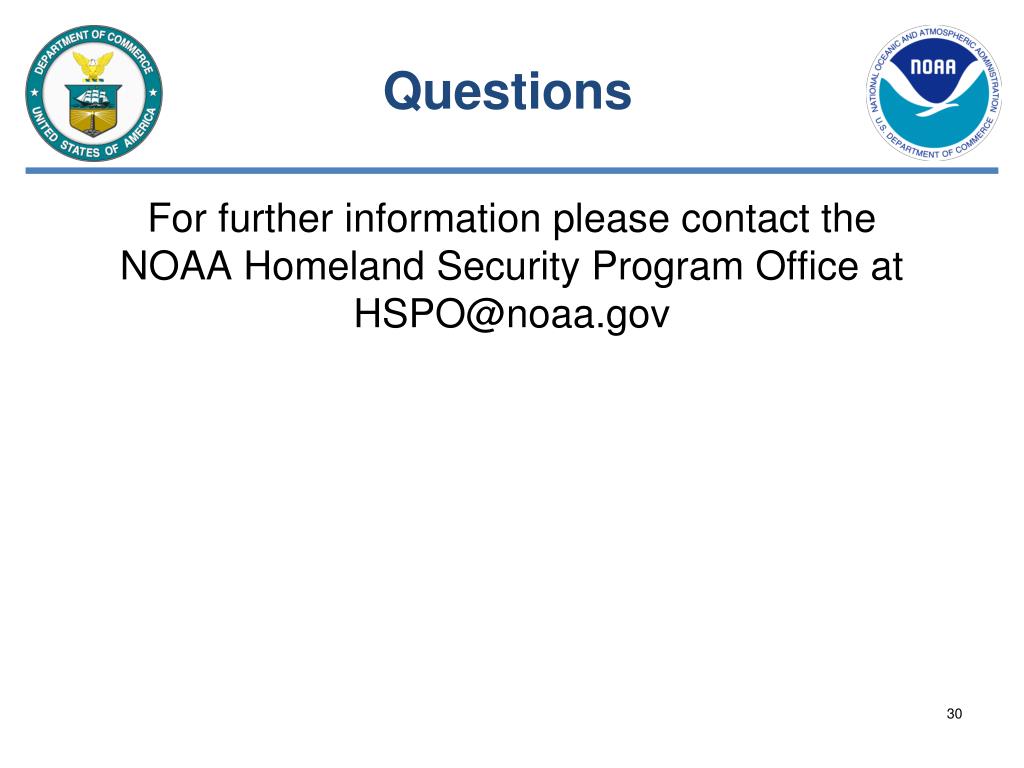 DEPARTMENT OF COMMERCE
UNITED STATES OF AMERICA

Questions

NATIONAL OCEANIC AND ATMOSPHERIC ADMINISTRATION
NOAA
U.S. DEPARTMENT OF COMMERCE

For further information please contact the NOAA Homeland Security Program Office at HSPO@noaa.gov

30